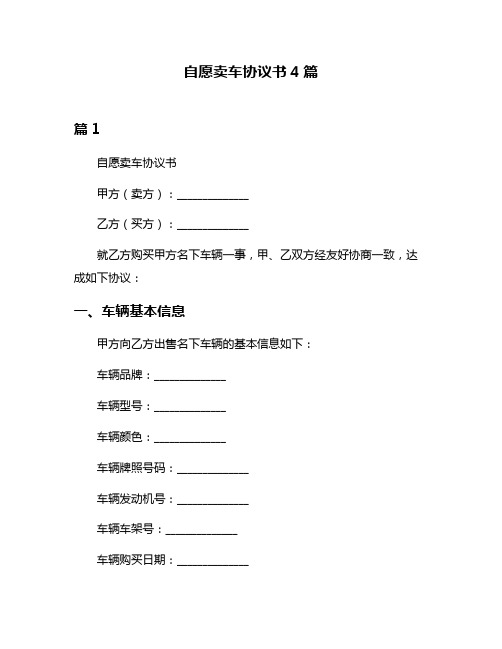 自愿卖车协议书 4 篇

篇 1

自愿卖车协议书

甲方（卖方）：____________

乙方（买方）：____________

就乙方购买甲方名下车辆一事，甲、乙双方经友好协商一致，达成如下协议：

一、车辆基本信息

甲方向乙方出售名下车辆的基本信息如下：

车辆品牌：____________

车辆型号：____________

车辆颜色：____________

车辆牌照号码：____________

车辆发动机号：____________

车辆车架号：____________

车辆购买日期：____________